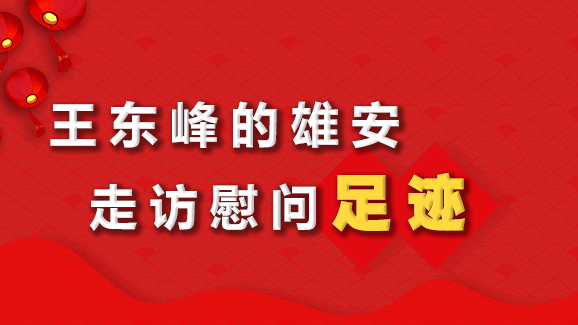 王东峰的雄安

走访慰问足迹